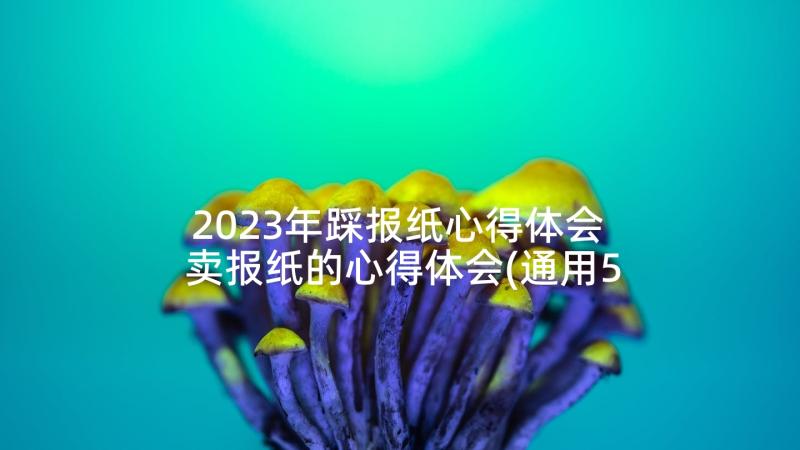 2023年踩报纸心得体会 卖报纸的心得体会(通用5